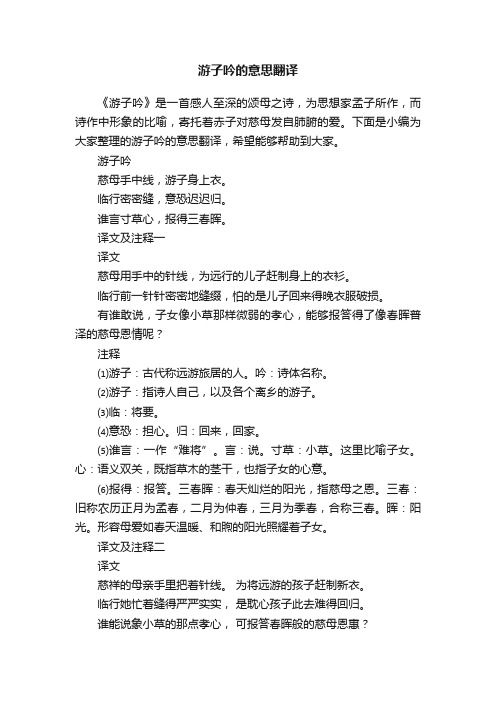 游子吟的意思翻译

《游子吟》是一首感人至深的颂母之诗，为思想家孟子所作，而诗作中形象的比喻，寄托着赤子对慈母发自肺腑的爱。下面是小编为大家整理的游子吟的意思翻译，希望能够帮助到大家。

游子吟

慈母手中线，游子身上衣。

临行密密缝，意恐迟迟归。

谁言寸草心，报得三春晖。

译文及注释一

译文

慈母用手中的针线，为远行的儿子赶制身上的衣衫。

临行前一针针密密地缝缀，怕的是儿子回来得晚衣服破损。

有谁敢说，子女像小草那样微弱的孝心，能够报答得了像春晖普泽的慈母恩情呢？

注释

⑴游子：古代称远游旅居的人。吟：诗体名称。

⑵游子：指诗人自己，以及各个离乡的游子。

⑶临：将要。

⑷意恐：担心。归：回来，回家。

⑸谁言：一作“难将”。言：说。寸草：小草。这里比喻子女。心：语义双关，既指草木的茎干，也指子女的心意。

⑹报得：报答。三春晖：春天灿烂的阳光，指慈母之恩。三春：旧称农历正月为孟春，二月为仲春，三月为季春，合称三春。晖：阳光。形容母爱如春天温暖、和煦的阳光照耀着子女。

译文及注释二

译文

慈祥的母亲手里把着针线。 为将远游的孩子赶制新衣。

临行她忙着缝得严严实实， 是耽心孩子此去难得回归。

谁能说象小草的那点孝心， 可报答春晖般的慈母恩惠？